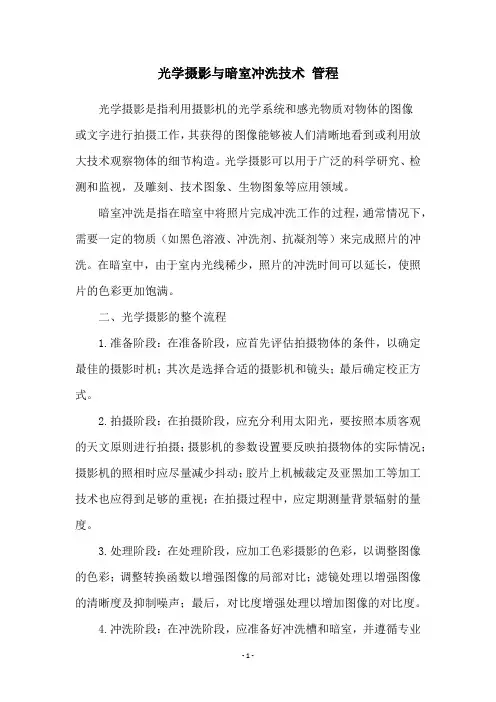 光学摄影与暗室冲洗技术 管程

光学摄影是指利用摄影机的光学系统和感光物质对物体的图像或文字进行拍摄工作，其获得的图像能够被人们清晰地看到或利用放大技术观察物体的细节构造。光学摄影可以用于广泛的科学研究、检测和监视，及雕刻、技术图象、生物图象等应用领域。

暗室冲洗是指在暗室中将照片完成冲洗工作的过程，通常情况下，需要一定的物质（如黑色溶液、冲洗剂、抗凝剂等）来完成照片的冲洗。在暗室中，由于室内光线稀少，照片的冲洗时间可以延长，使照片的色彩更加饱满。

二、光学摄影的整个流程

1.准备阶段：在准备阶段，应首先评估拍摄物体的条件，以确定最佳的摄影时机；其次是选择合适的摄影机和镜头；最后确定校正方式。

2.拍摄阶段：在拍摄阶段，应充分利用太阳光，要按照本质客观的天文原则进行拍摄；摄影机的参数设置要反映拍摄物体的实际情况；摄影机的照相时应尽量减少抖动；胶片上机械裁定及亚黑加工等加工技术也应得到足够的重视；在拍摄过程中，应定期测量背景辐射的量度。

3.处理阶段：在处理阶段，应加工色彩摄影的色彩，以调整图像的色彩；调整转换函数以增强图像的局部对比；滤镜处理以增强图像的清晰度及抑制噪声；最后，对比度增强处理以增加图像的对比度。

4.冲洗阶段：在冲洗阶段，应准备好冲洗槽和暗室，并遵循专业

- 1 -